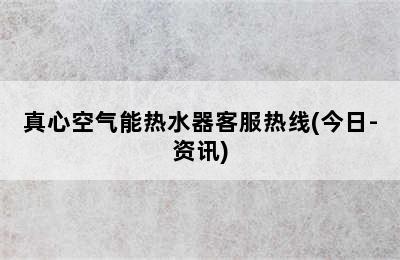 真心空气能热水器客服热线(今日-资讯)